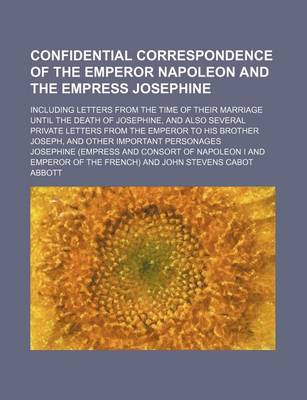 CONFIDENTIAL CORRESPONDENCE OF THE EMPEROR NAPOLEON AND THE EMPRESS JOSEPHINE

INCLUDING LETTERS FROM THE TIME OF THEIR MARRIAGE UNTIL THE DEATH OF JOSEPHINE, AND ALSO SEVERAL PRIVATE LETTERS FROM THE EMPEROR TO HIS BROTHER JOSEPH, AND OTHER IMPORTANT PERSONAGES

JOSEPHINE (EMPRESS AND CONSORT OF NAPOLEON I AND EMPEROR OF THE FRENCH) AND JOHN STEVENS CABOT ABBOTT